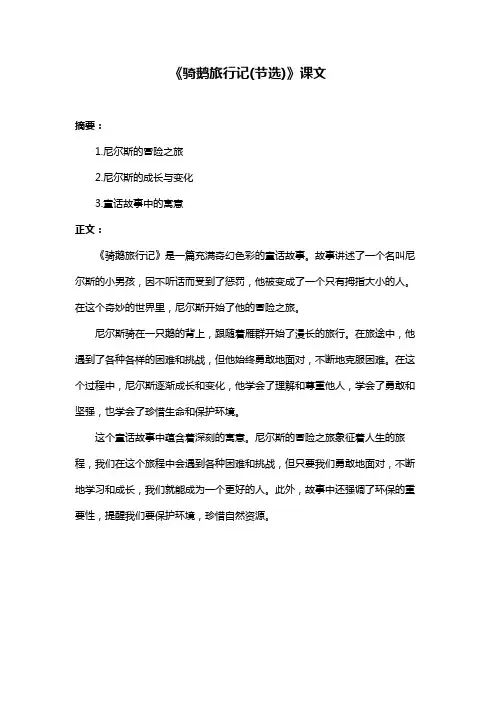 《骑鹅旅行记(节选)》课文

摘要：

1.尼尔斯的冒险之旅

2.尼尔斯的成长与变化

3.童话故事中的寓意

正文：

《骑鹅旅行记》是一篇充满奇幻色彩的童话故事。故事讲述了一个名叫尼尔斯的小男孩，因不听话而受到了惩罚，他被变成了一个只有拇指大小的人。在这个奇妙的世界里，尼尔斯开始了他的冒险之旅。

尼尔斯骑在一只鹅的背上，跟随着雁群开始了漫长的旅行。在旅途中，他遇到了各种各样的困难和挑战，但他始终勇敢地面对，不断地克服困难。在这个过程中，尼尔斯逐渐成长和变化，他学会了理解和尊重他人，学会了勇敢和坚强，也学会了珍惜生命和保护环境。

这个童话故事中蕴含着深刻的寓意。尼尔斯的冒险之旅象征着人生的旅程，我们在这个旅程中会遇到各种困难和挑战，但只要我们勇敢地面对，不断地学习和成长，我们就能成为一个更好的人。此外，故事中还强调了环保的重要性，提醒我们要保护环境，珍惜自然资源。